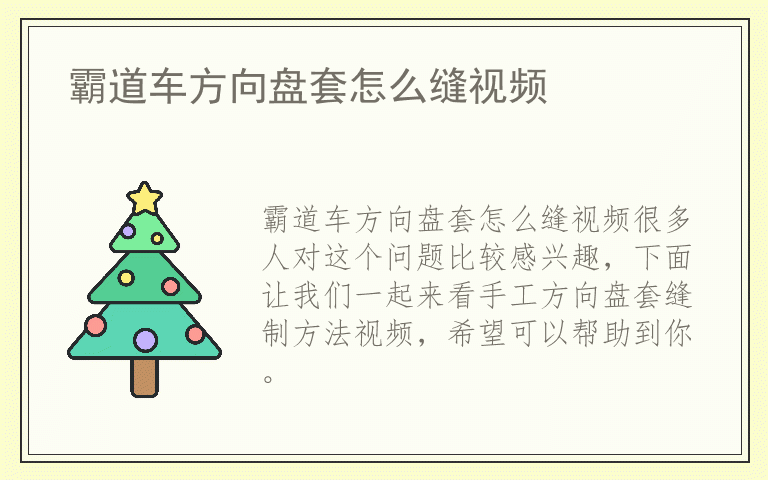 霸道车方向盘套怎么缝视频

霸道车方向盘套怎么缝视频很多人对这个问题比较感兴趣，下面让我们一起来看手工方向盘套缝制方法视频，希望可以帮助到你。